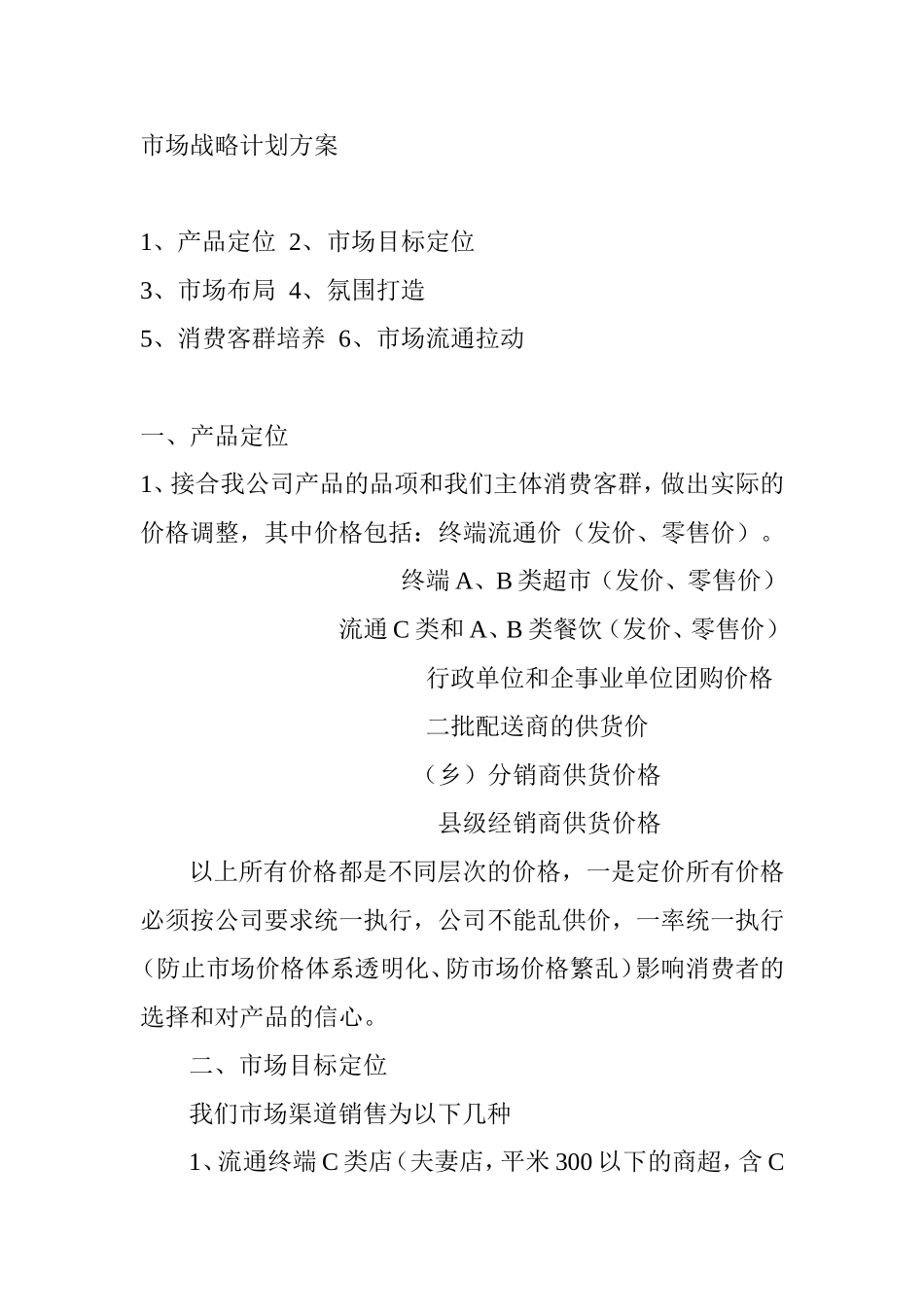 市场战略计划方案

1、产品定位 2、市场目标定位
3、市场布局 4、氛围打造
5、消费客群培养 6、市场流通拉动

一、产品定位
1、接合我公司产品的品项和我们主体消费客群，做出实际的价格调整，其中价格包括：终端流通价（发价、零售价）。
终端 A、B 类超市（发价、零售价）
流通 C 类和 A、B 类餐饮（发价、零售价）
行政单位和企事业单位团购价格
二批配送商的供货价
（乡）分销商供货价格
县级经销商供货价格

以上所有价格都是不同层次的价格，一是定价所有价格必须按公司要求统一执行，公司不能乱供价，一率统一执行（防止市场价格体系透明化、防市场价格繁乱）影响消费者的选择和对产品的信心。

二、市场目标定位
我们市场渠道销售为以下几种
1、流通终端 C 类店（夫妻店，平米 300 以下的商超，含 C